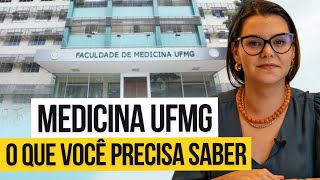 FACULDADE DE MEDICINA UFMG

MEDICINA UFMG

O QUE VOCÊ PRECISA SABER